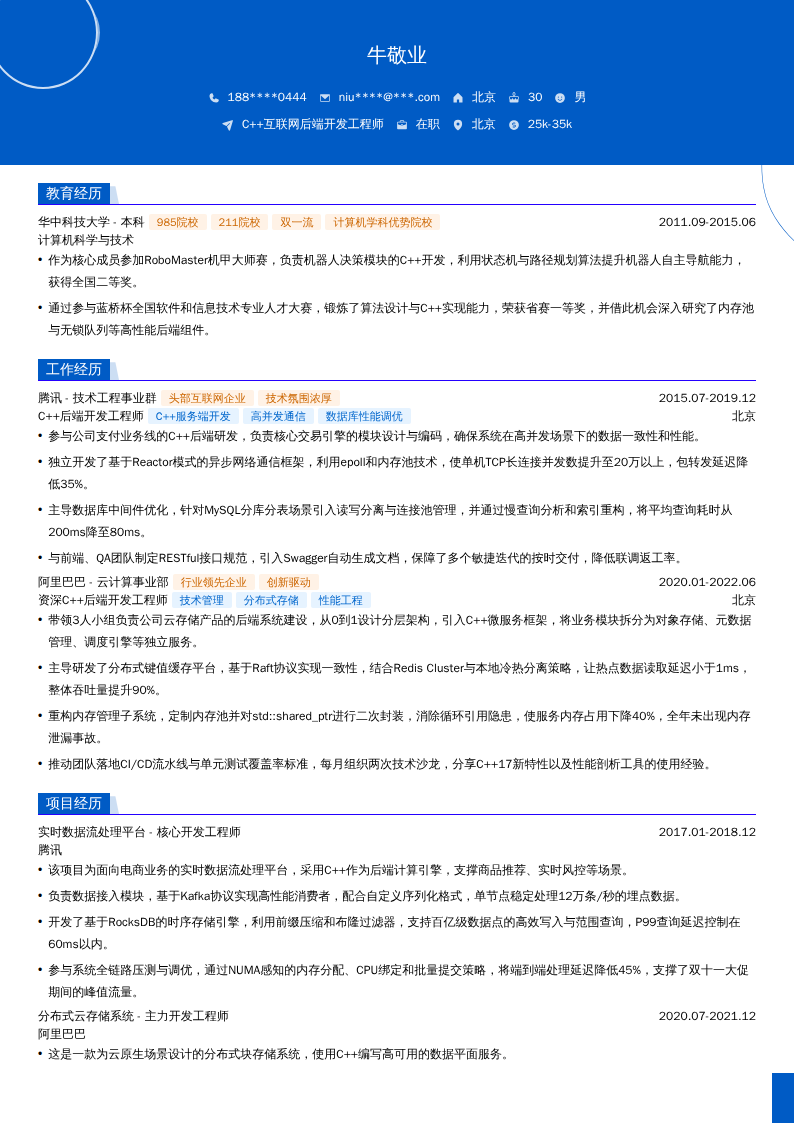 牛敬业

188****0444 niu****@***.com 北京 30 男

C++互联网后端开发工程师 在职 北京 25k-35k

教育经历

华中科技大学 - 本科 985院校 211院校 双一流 计算机学科优势院校 2011.09-2015.06
计算机科学与技术

• 作为核心成员参加RoboMaster机甲大师赛，负责机器人决策模块的C++开发，利用状态机与路径规划算法提升机器人自主导航能力，获得全国二等奖。

• 通过参与蓝桥杯全国软件和信息技术专业人才大赛，锻炼了算法设计与C++实现能力，荣获省赛一等奖，并借此机会深入研究了内存池与无锁队列等高性能后端组件。

工作经历

腾讯 - 技术工程事业群 头部互联网企业 技术氛围浓厚 2015.07-2019.12
C++后端开发工程师 C++服务端开发 高并发通信 数据库性能调优 北京

• 参与公司支付业务线的C++后端研发，负责核心交易引擎的模块设计与编码，确保系统在高并发场景下的数据一致性和性能。

• 独立开发了基于Reactor模式的异步网络通信框架，利用epoll和内存池技术，使单机TCP长连接并发数提升至20万以上，包转发延迟降低35%。

• 主导数据库中间件优化，针对MySQL分库分表场景引入读写分离与连接池管理，并通过慢查询分析和索引重构，将平均查询耗时从200ms降至80ms。

• 与前端、QA团队制定RESTful接口规范，引入Swagger自动生成文档，保障了多个敏捷迭代的按时交付，降低联调返工率。

阿里巴巴 - 云计算事业部 行业领先企业 创新驱动 2020.01-2022.06
资深C++后端开发工程师 技术管理 分布式存储 性能工程 北京

• 带领3人小组负责公司云存储产品的后端系统建设，从0到1设计分层架构，引入C++微服务框架，将业务模块拆分为对象存储、元数据管理、调度引擎等独立服务。

• 主导研发了分布式键值缓存平台，基于Raft协议实现一致性，结合Redis Cluster与本地冷热分离策略，让热点数据读取延迟小于1ms，整体吞吐量提升90%。

• 重构内存管理子系统，定制内存池并对std::shared_ptr进行二次封装，消除循环引用隐患，使服务内存占用下降40%，全年未出现内存泄漏事故。

• 推动团队落地CI/CD流水线与单元测试覆盖率标准，每月组织两次技术沙龙，分享C++17新特性以及性能剖析工具的使用经验。

项目经历

实时数据流处理平台 - 核心开发工程师 2017.01-2018.12
腾讯

• 该项目为面向电商业务的实时数据流处理平台，采用C++作为后端计算引擎，支撑商品推荐、实时风控等场景。

• 负责数据接入模块，基于Kafka协议实现高性能消费者，配合自定义序列化格式，单节点稳定处理12万条/秒的埋点数据。

• 开发了基于RocksDB的时序存储引擎，利用前缀压缩和布隆过滤器，支持百亿级数据点的高效写入与范围查询，P99查询延迟控制在60ms以内。

• 参与系统全链路压测与调优，通过NUMA感知的内存分配、CPU绑定和批量提交策略，将端到端处理延迟降低45%，支撑了双十一大促期间的峰值流量。

分布式云存储系统 - 主力开发工程师 2020.07-2021.12
阿里巴巴

• 这是一款为云原生场景设计的分布式块存储系统，使用C++编写高可用的数据平面服务。